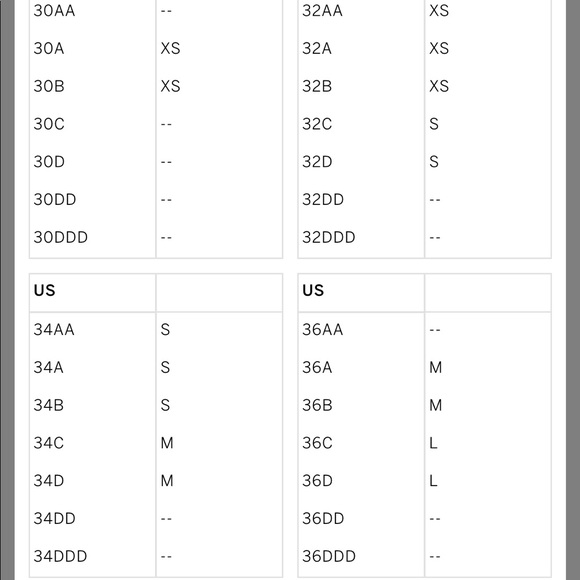 | | |
|---|---|
| 30AA | -- |
| 30A | XS |
| 30B | XS |
| 30C | -- |
| 30D | -- |
| 30DD | -- |
| 30DDD | -- |

| | |
|---|---|
| 32AA | XS |
| 32A | XS |
| 32B | XS |
| 32C | S |
| 32D | S |
| 32DD | -- |
| 32DDD | -- |

| US | |
|---|---|
| 34AA | S |
| 34A | S |
| 34B | S |
| 34C | M |
| 34D | M |
| 34DD | -- |
| 34DDD | -- |

| US | |
|---|---|
| 36AA | -- |
| 36A | M |
| 36B | M |
| 36C | L |
| 36D | L |
| 36DD | -- |
| 36DDD | -- |